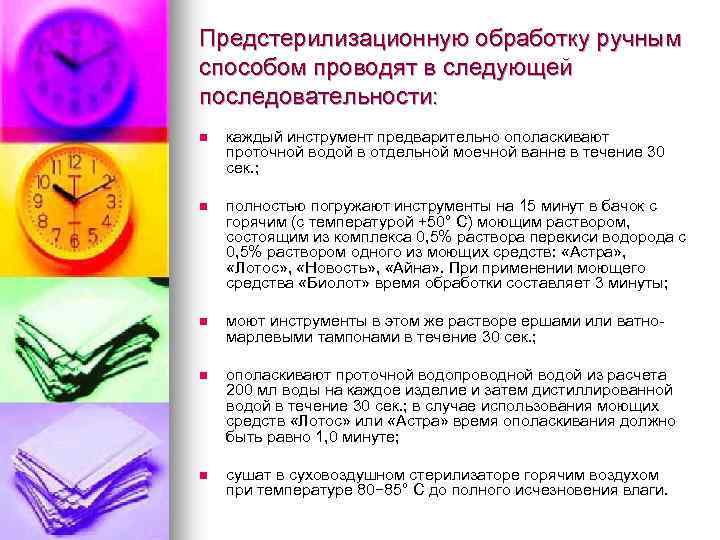 Предстерилизационную обработку ручным способом проводят в следующей последовательности:

• каждый инструмент предварительно ополаскивают проточной водой в отдельной моечной ванне в течение 30 сек.;

• полностью погружают инструменты на 15 минут в бачок с горячим (с температурой +50° С) моющим раствором, состоящим из комплекса 0,5% раствора перекиси водорода с 0,5% раствором одного из моющих средств: «Астра», «Лотос», «Новость», «Айна». При применении моющего средства «Биолот» время обработки составляет 3 минуты;

• моют инструменты в этом же растворе ершами или ватно-марлевыми тампонами в течение 30 сек.;

• ополаскивают проточной водопроводной водой из расчета 200 мл воды на каждое изделие и затем дистиллированной водой в течение 30 сек.; в случае использования моющих средств «Лотос» или «Астра» время ополаскивания должно быть равно 1,0 минуте;

• сушат в суховоздушном стерилизаторе горячим воздухом при температуре 80–85° С до полного исчезновения влаги.